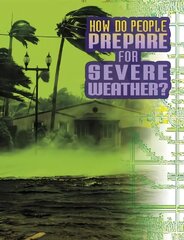 HOW DO PEOPLE PREPARE FOR SEVERE WEATHER?